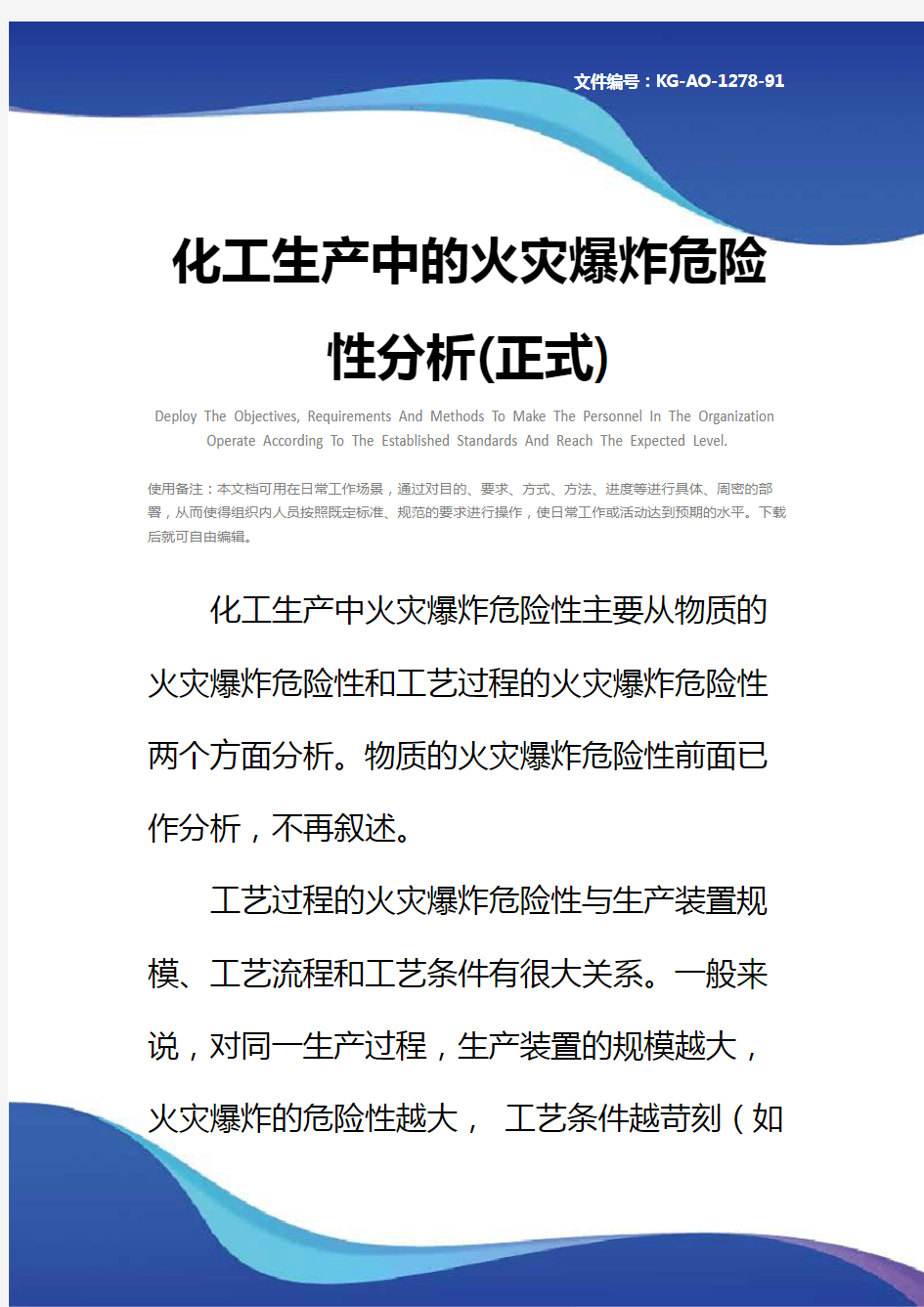 文件编号：KG-AO-1278-91

化工生产中的火灾爆炸危险性分析(正式)

Deploy The Objectives, Requirements And Methods To Make The Personnel In The Organization Operate According To The Established Standards And Reach The Expected Level.

使用备注：本文档可用在日常工作场景，通过对目的、要求、方式、方法、进度等进行具体、周密的部署，从而使得组织内人员按照既定标准、规范的要求进行操作，使日常工作或活动达到预期的水平。下载后就可自由编辑。

化工生产中火灾爆炸危险性主要从物质的火灾爆炸危险性和工艺过程的火灾爆炸危险性两个方面分析。物质的火灾爆炸危险性前面已作分析，不再叙述。

工艺过程的火灾爆炸危险性与生产装置规模、工艺流程和工艺条件有很大关系。一般来说，对同一生产过程，生产装置的规模越大，火灾爆炸的危险性越大， 工艺条件越苛刻（如